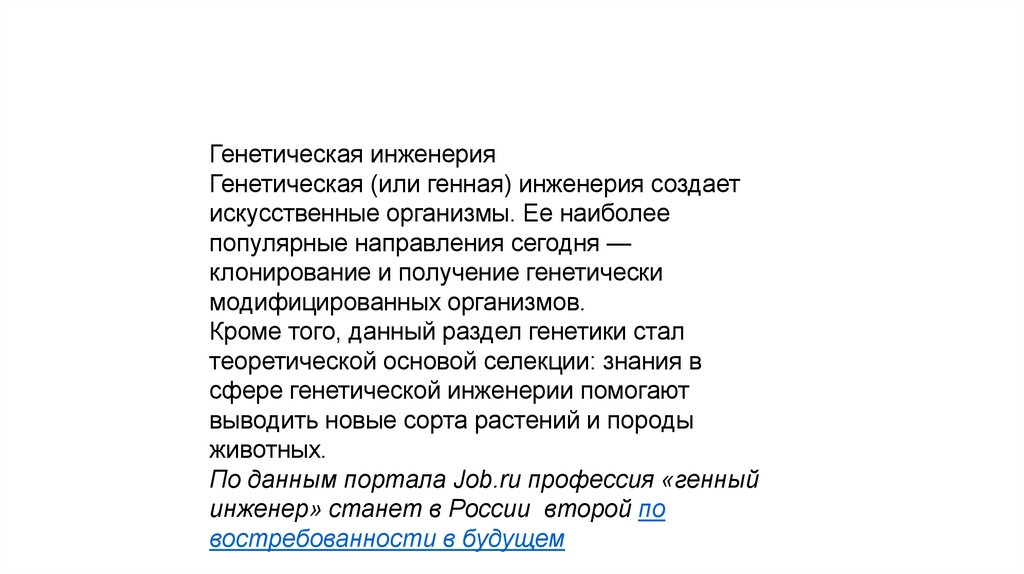 Генетическая инженерия
Генетическая (или генная) инженерия создает искусственные организмы. Ее наиболее популярные направления сегодня — клонирование и получение генетически модифицированных организмов.
Кроме того, данный раздел генетики стал теоретической основой селекции: знания в сфере генетической инженерии помогают выводить новые сорта растений и породы животных.
По данным портала Job.ru профессия «генный инженер» станет в России второй по востребованности в будущем